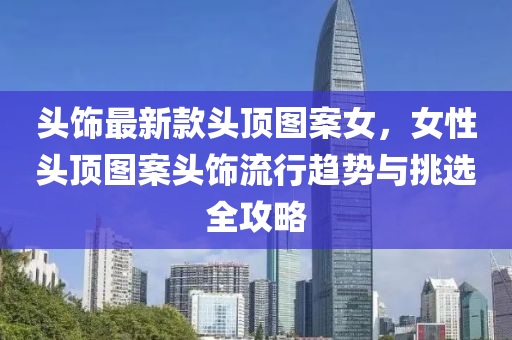 头饰最新款头顶图案女，女性头顶图案头饰流行趋势与挑选全攻略